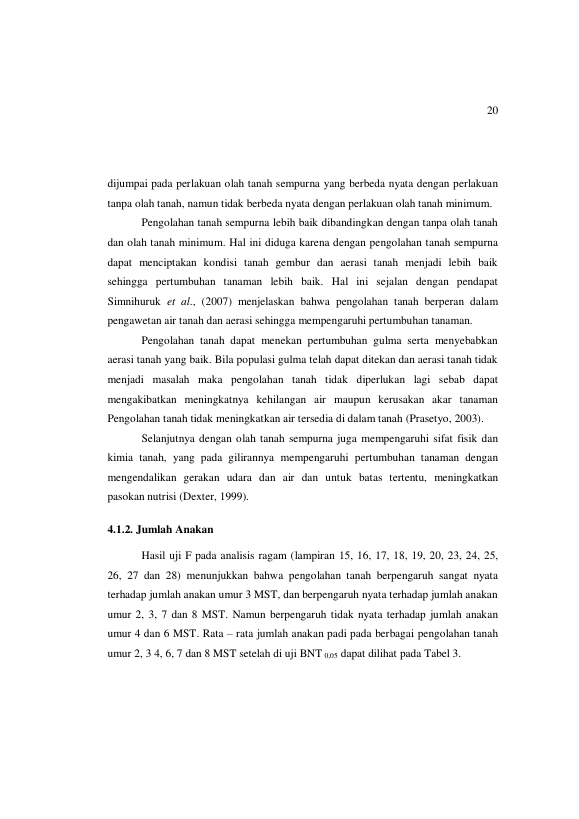 20

dijumpai pada perlakuan olah tanah sempurna yang berbeda nyata dengan perlakuan tanpa olah tanah, namun tidak berbeda nyata dengan perlakuan olah tanah minimum.

Pengolahan tanah sempurna lebih baik dibandingkan dengan tanpa olah tanah dan olah tanah minimum. Hal ini diduga karena dengan pengolahan tanah sempurna dapat menciptakan kondisi tanah gembur dan aerasi tanah menjadi lebih baik sehingga pertumbuhan tanaman lebih baik. Hal ini sejalan dengan pendapat Simnihuruk et al., (2007) menjelaskan bahwa pengolahan tanah berperan dalam pengawetan air tanah dan aerasi sehingga mempengaruhi pertumbuhan tanaman.

Pengolahan tanah dapat menekan pertumbuhan gulma serta menyebabkan aerasi tanah yang baik. Bila populasi gulma telah dapat ditekan dan aerasi tanah tidak menjadi masalah maka pengolahan tanah tidak diperlukan lagi sebab dapat mengakibatkan meningkatnya kehilangan air maupun kerusakan akar tanaman Pengolahan tanah tidak meningkatkan air tersedia di dalam tanah (Prasetyo, 2003).

Selanjutnya dengan olah tanah sempurna juga mempengaruhi sifat fisik dan kimia tanah, yang pada gilirannya mempengaruhi pertumbuhan tanaman dengan mengendalikan gerakan udara dan air dan untuk batas tertentu, meningkatkan pasokan nutrisi (Dexter, 1999).

4.1.2. Jumlah Anakan

Hasil uji F pada analisis ragam (lampiran 15, 16, 17, 18, 19, 20, 23, 24, 25, 26, 27 dan 28) menunjukkan bahwa pengolahan tanah berpengaruh sangat nyata terhadap jumlah anakan umur 3 MST, dan berpengaruh nyata terhadap jumlah anakan umur 2, 3, 7 dan 8 MST. Namun berpengaruh tidak nyata terhadap jumlah anakan umur 4 dan 6 MST. Rata – rata jumlah anakan padi pada berbagai pengolahan tanah umur 2, 3 4, 6, 7 dan 8 MST setelah di uji BNT $_{0,05}$ dapat dilihat pada Tabel 3.